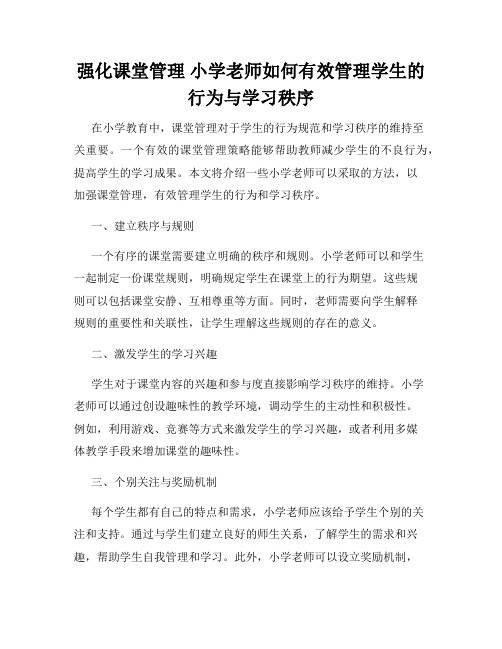 强化课堂管理 小学老师如何有效管理学生的行为与学习秩序

在小学教育中，课堂管理对于学生的行为规范和学习秩序的维持至关重要。一个有效的课堂管理策略能够帮助教师减少学生的不良行为，提高学生的学习成果。本文将介绍一些小学老师可以采取的方法，以加强课堂管理，有效管理学生的行为和学习秩序。

一、建立秩序与规则

一个有序的课堂需要建立明确的秩序和规则。小学老师可以和学生一起制定一份课堂规则，明确规定学生在课堂上的行为期望。这些规则可以包括课堂安静、互相尊重等方面。同时，老师需要向学生解释规则的重要性和关联性，让学生理解这些规则的存在的意义。

二、激发学生的学习兴趣

学生对于课堂内容的兴趣和参与度直接影响学习秩序的维持。小学老师可以通过创设趣味性的教学环境，调动学生的主动性和积极性。例如，利用游戏、竞赛等方式来激发学生的学习兴趣，或者利用多媒体教学手段来增加课堂的趣味性。

三、个别关注与奖励机制

每个学生都有自己的特点和需求，小学老师应该给予学生个别的关注和支持。通过与学生们建立良好的师生关系，了解学生的需求和兴趣，帮助学生自我管理和学习。此外，小学老师可以设立奖励机制，